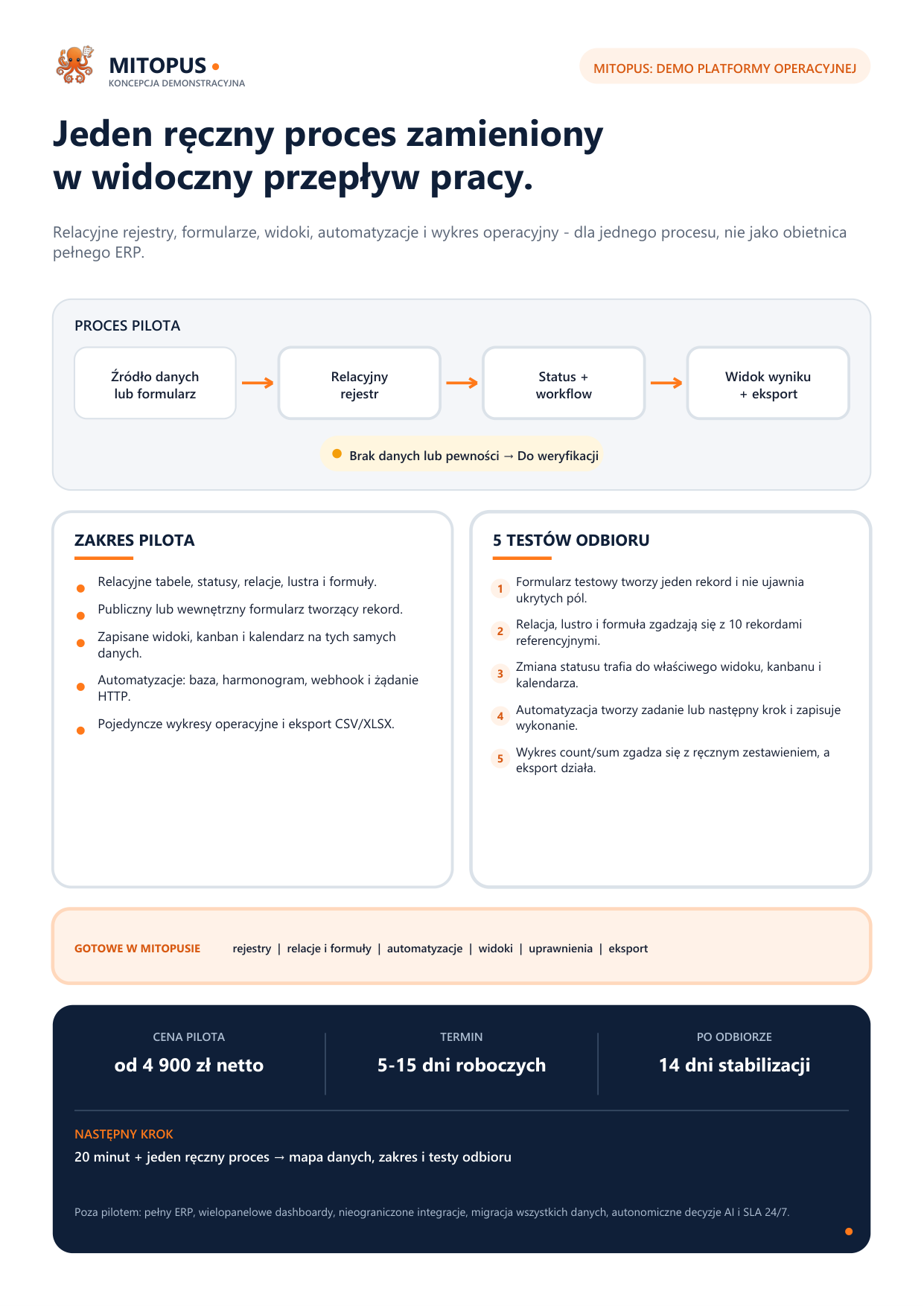 MITOPUS
KONCEPCJA DEMONSTRACYJNA

MITOPUS: DEMO PLATFORMY OPERACYJNEJ

Jeden ręczny proces zamieniony w widoczny przepływ pracy.

Relacyjne rejestry, formularze, widoki, automatyzacje i wykres operacyjny - dla jednego procesu, nie jako obietnica pełnego ERP.

PROCES PILOTA

Źródło danych lub formularz → Relacyjny rejestr → Status + workflow → Widok wyniku + eksport

Brak danych lub pewności → Do weryfikacji

ZAKRES PILOTA

Relacyjne tabele, statusy, relacje, lustra i formuły.

Publiczny lub wewnętrzny formularz tworzący rekord.

Zapisane widoki, kanban i kalendarz na tych samych danych.

Automatyzacje: baza, harmonogram, webhook i żądanie HTTP.

Pojedyncze wykresy operacyjne i eksport CSV/XLSX.

5 TESTÓW ODBIORU

1 Formularz testowy tworzy jeden rekord i nie ujawnia ukrytych pól.

2 Relacja, lustro i formuła zgadzają się z 10 rekordami referencyjnymi.

3 Zmiana statusu trafia do właściwego widoku, kanbanu i kalendarza.

4 Automatyzacja tworzy zadanie lub następny krok i zapisuje wykonanie.

5 Wykres count/sum zgadza się z ręcznym zestawieniem, a eksport działa.

GOTOWE W MITOPUSIE rejestry | relacje i formuły | automatyzacje | widoki | uprawnienia | eksport

CENA PILOTA
od 4 900 zł netto

TERMIN
5-15 dni roboczych

PO ODBIORZE
14 dni stabilizacji

NASTĘPNY KROK
20 minut + jeden ręczny proces → mapa danych, zakres i testy odbioru

Poza pilotem: pełny ERP, wielopanelowe dashboardy, nieograniczone integracje, migracja wszystkich danych, autonomiczne decyzje AI i SLA 24/7.